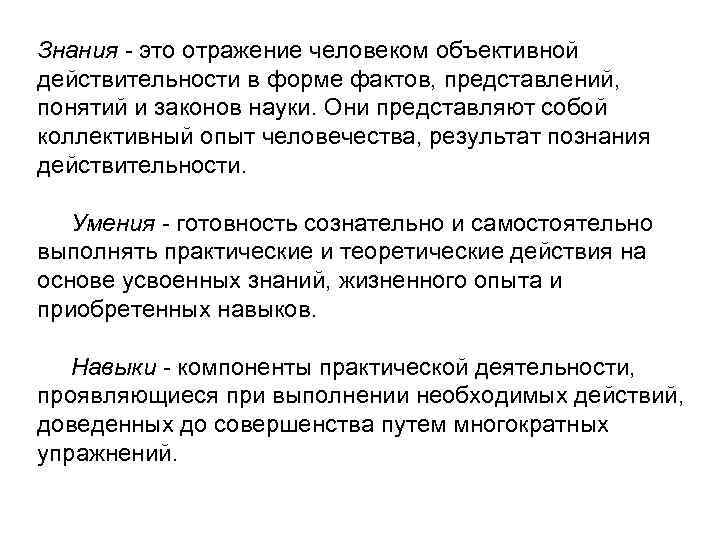 Знания - это отражение человеком объективной действительности в форме фактов, представлений, понятий и законов науки. Они представляют собой коллективный опыт человечества, результат познания действительности.

Умения - готовность сознательно и самостоятельно выполнять практические и теоретические действия на основе усвоенных знаний, жизненного опыта и приобретенных навыков.

Навыки - компоненты практической деятельности, проявляющиеся при выполнении необходимых действий, доведенных до совершенства путем многократных упражнений.